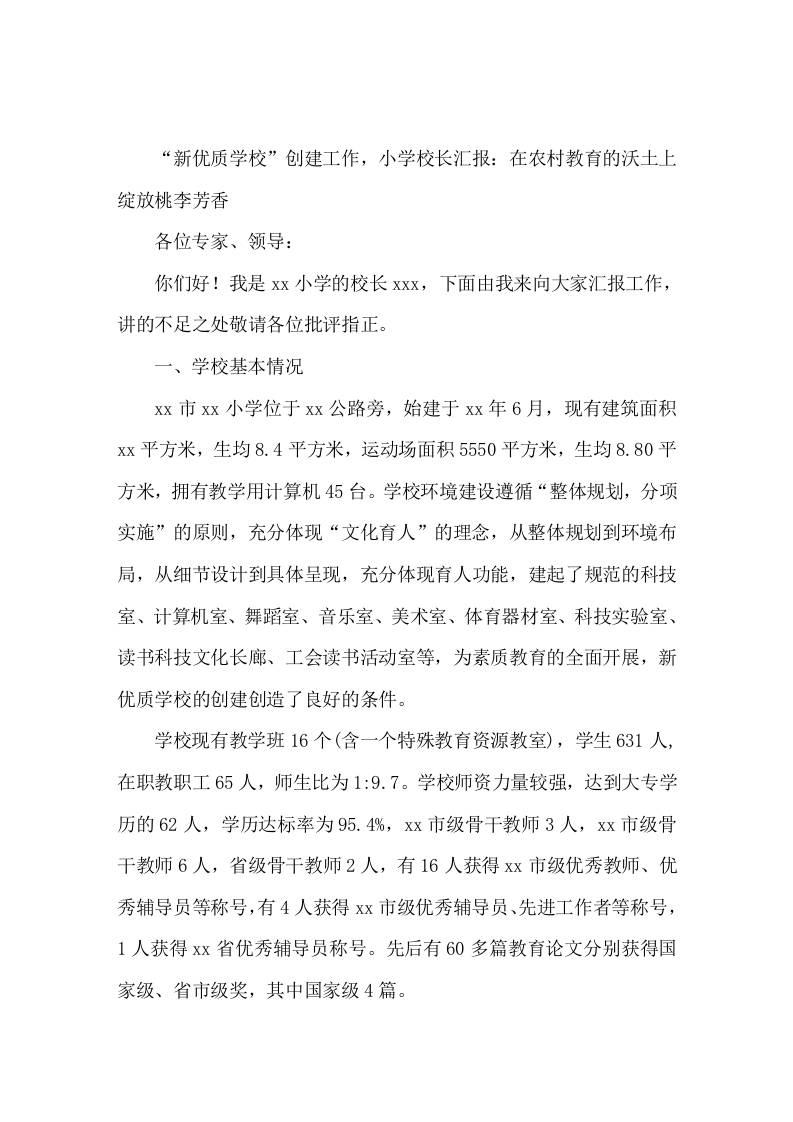 “新优质学校”创建工作，小学校长汇报：在农村教育的沃土上绽放桃李芳香

各位专家、领导：

你们好！我是 xx 小学的校长 xxx，下面由我来向大家汇报工作，讲的不足之处敬请各位批评指正。

一、学校基本情况

xx 市 xx 小学位于 xx 公路旁，始建于 xx 年 6 月，现有建筑面积 xx 平方米，生均 8.4 平方米，运动场面积 5550 平方米，生均 8.80 平方米，拥有教学用计算机 45 台。学校环境建设遵循“整体规划，分项实施”的原则，充分体现“文化育人”的理念，从整体规划到环境布局，从细节设计到具体呈现，充分体现育人功能，建起了规范的科技室、计算机室、舞蹈室、音乐室、美术室、体育器材室、科技实验室、读书科技文化长廊、工会读书活动室等，为素质教育的全面开展，新优质学校的创建创造了良好的条件。

学校现有教学班 16 个(含一个特殊教育资源教室)，学生 631 人，在职教职工 65 人，师生比为 1:9.7。学校师资力量较强，达到大专学历的 62 人，学历达标率为 95.4%，xx 市级骨干教师 3 人，xx 市级骨干教师 6 人，省级骨干教师 2 人，有 16 人获得 xx 市级优秀教师、优秀辅导员等称号，有 4 人获得 xx 市级优秀辅导员、先进工作者等称号，1 人获得 xx 省优秀辅导员称号。先后有 60 多篇教育论文分别获得国家级、省市级奖，其中国家级 4 篇。